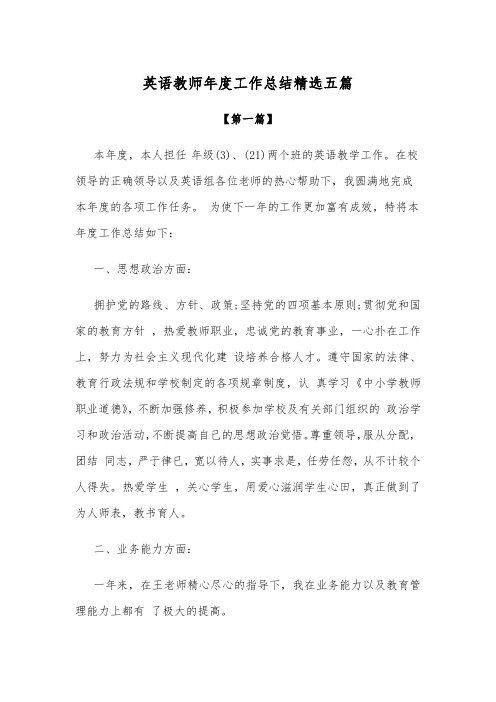 英语教师年度工作总结精选五篇

【第一篇】

本年度，本人担任 年级(3)、(21)两个班的英语教学工作。在校领导的正确领导以及英语组各位老师的热心帮助下，我圆满地完成本年度的各项工作任务。 为使下一年的工作更加富有成效，特将本年度工作总结如下：

一、思想政治方面：

拥护党的路线、方针、政策；坚持党的四项基本原则；贯彻党和国家的教育方针 ，热爱教师职业，忠诚党的教育事业，一心扑在工作上，努力为社会主义现代化建 设培养合格人才。遵守国家的法律、教育行政法规和学校制定的各项规章制度，认 真学习《中小学教师职业道德》，不断加强修养，积极参加学校及有关部门组织的 政治学习和政治活动，不断提高自己的思想政治觉悟。尊重领导，服从分配，团结 同志，严于律已，宽以待人，实事求是，任劳任怨，从不计较个人得失。热爱学生 ，关心学生，用爱心滋润学生心田，真正做到了为人师表，教书育人。

二、业务能力方面：

一年来，在王老师精心尽心的指导下，我在业务能力以及教育管理能力上都有 了极大的提高。